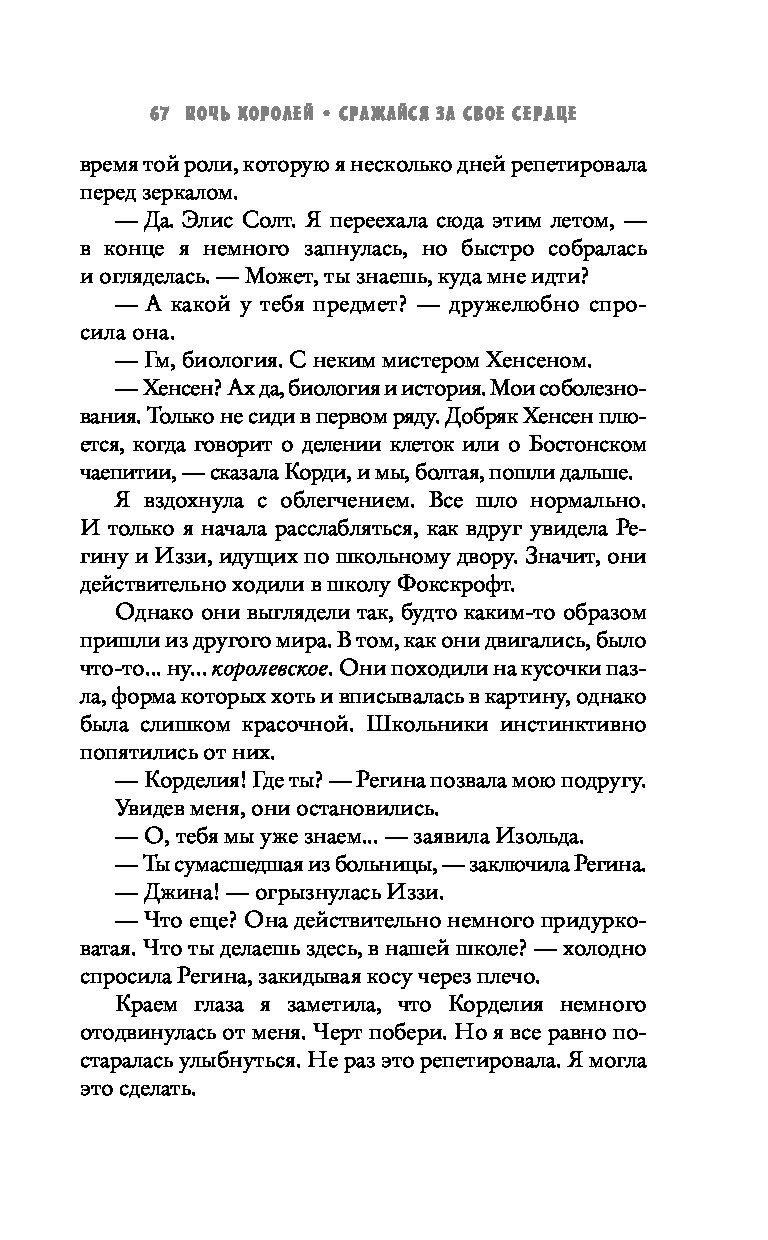 67 НОЧЬ КОРОЛЕЙ • СРАЖАЙСЯ ЗА СВОЕ СЕРДЦЕ

время той роли, которую я несколько дней репетировала перед зеркалом.

— Да. Элис Солт. Я переехала сюда этим летом, — в конце я немного запнулась, но быстро собралась и огляделась. — Может, ты знаешь, куда мне идти?

— А какой у тебя предмет? — дружелюбно спросила она.

— Гм, биология. С неким мистером Хенсеном.

— Хенсен? Ах да, биология и история. Мои соболезнования. Только не сиди в первом ряду. Добряк Хенсен плюется, когда говорит о делении клеток или о Бостонском чаепитии, — сказала Корди, и мы, болтая, пошли дальше.

Я вздохнула с облегчением. Все шло нормально. И только я начала расслабляться, как вдруг увидела Регину и Иззи, идущих по школьному двору. Значит, они действительно ходили в школу Фокскрофт.

Однако они выглядели так, будто каким-то образом пришли из другого мира. В том, как они двигались, было что-то... ну... королевское. Они походили на кусочки пазла, форма которых хоть и вписывалась в картину, однако была слишком красочной. Школьники инстинктивно попятились от них.

— Корделия! Где ты? — Регина позвала мою подругу.

Увидев меня, они остановились.

— О, тебя мы уже знаем... — заявила Изольда.

— Ты сумасшедшая из больницы, — заключила Регина.

— Джина! — огрызнулась Иззи.

— Что еще? Она действительно немного придурковатая. Что ты делаешь здесь, в нашей школе? — холодно спросила Регина, закидывая косу через плечо.

Краем глаза я заметила, что Корделия немного отодвинулась от меня. Черт побери. Но я все равно постаралась улыбнуться. Не раз это репетировала. Я могла это сделать.